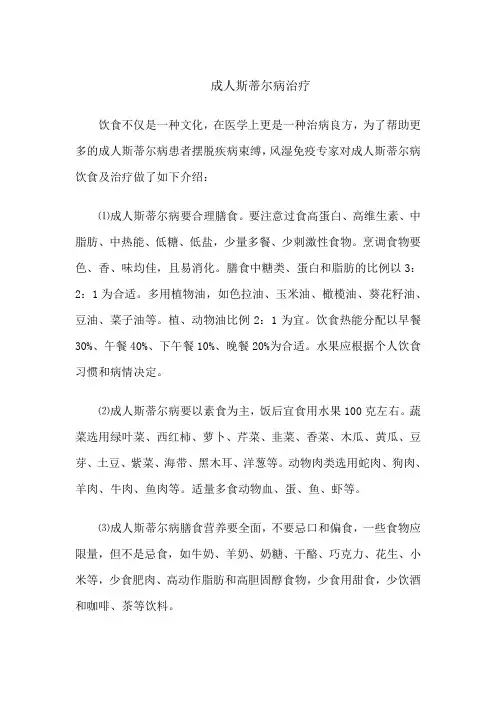 成人斯蒂尔病治疗

饮食不仅是一种文化，在医学上更是一种治病良方，为了帮助更多的成人斯蒂尔病患者摆脱疾病束缚，风湿免疫专家对成人斯蒂尔病饮食及治疗做了如下介绍：

⑴成人斯蒂尔病要合理膳食。要注意过食高蛋白、高维生素、中脂肪、中热能、低糖、低盐，少量多餐、少刺激性食物。烹调食物要色、香、味均佳，且易消化。膳食中糖类、蛋白和脂肪的比例以 3：2：1 为合适。多用植物油，如色拉油、玉米油、橄榄油、葵花籽油、豆油、菜子油等。植、动物油比例 2：1 为宜。饮食热能分配以早餐 30%、午餐 40%、下午餐 10%、晚餐 20%为合适。水果应根据个人饮食习惯和病情决定。

⑵成人斯蒂尔病要以素食为主，饭后宜食用水果 100 克左右。蔬菜选用绿叶菜、西红柿、萝卜、芹菜、韭菜、香菜、木瓜、黄瓜、豆芽、土豆、紫菜、海带、黑木耳、洋葱等。动物肉类选用蛇肉、狗肉、羊肉、牛肉、鱼肉等。适量多食动物血、蛋、鱼、虾等。

⑶成人斯蒂尔病膳食营养要全面，不要忌口和偏食，一些食物应限量，但不是忌食，如牛奶、羊奶、奶糖、干酪、巧克力、花生、小米等，少食肥肉、高动作脂肪和高胆固醇食物，少食用甜食，少饮酒和咖啡、茶等饮料。